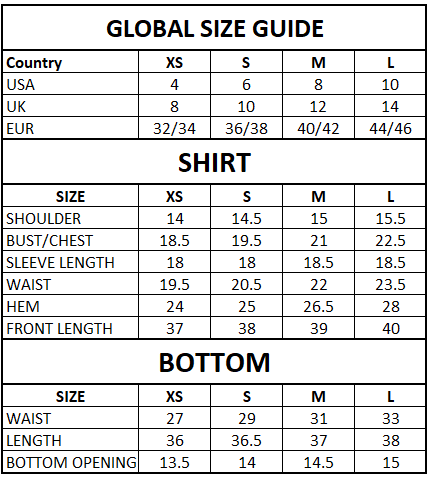 GLOBAL SIZE GUIDE

| Country | XS | S | M | L |
|---|---|---|---|---|
| USA | 4 | 6 | 8 | 10 |
| UK | 8 | 10 | 12 | 14 |
| EUR | 32/34 | 36/38 | 40/42 | 44/46 |

SHIRT

| SIZE | XS | S | M | L |
|---|---|---|---|---|
| SHOULDER | 14 | 14.5 | 15 | 15.5 |
| BUST/CHEST | 18.5 | 19.5 | 21 | 22.5 |
| SLEEVE LENGTH | 18 | 18 | 18.5 | 18.5 |
| WAIST | 19.5 | 20.5 | 22 | 23.5 |
| HEM | 24 | 25 | 26.5 | 28 |
| FRONT LENGTH | 37 | 38 | 39 | 40 |

BOTTOM

| SIZE | XS | S | M | L |
|---|---|---|---|---|
| WAIST | 27 | 29 | 31 | 33 |
| LENGTH | 36 | 36.5 | 37 | 38 |
| BOTTOM OPENING | 13.5 | 14 | 14.5 | 15 |